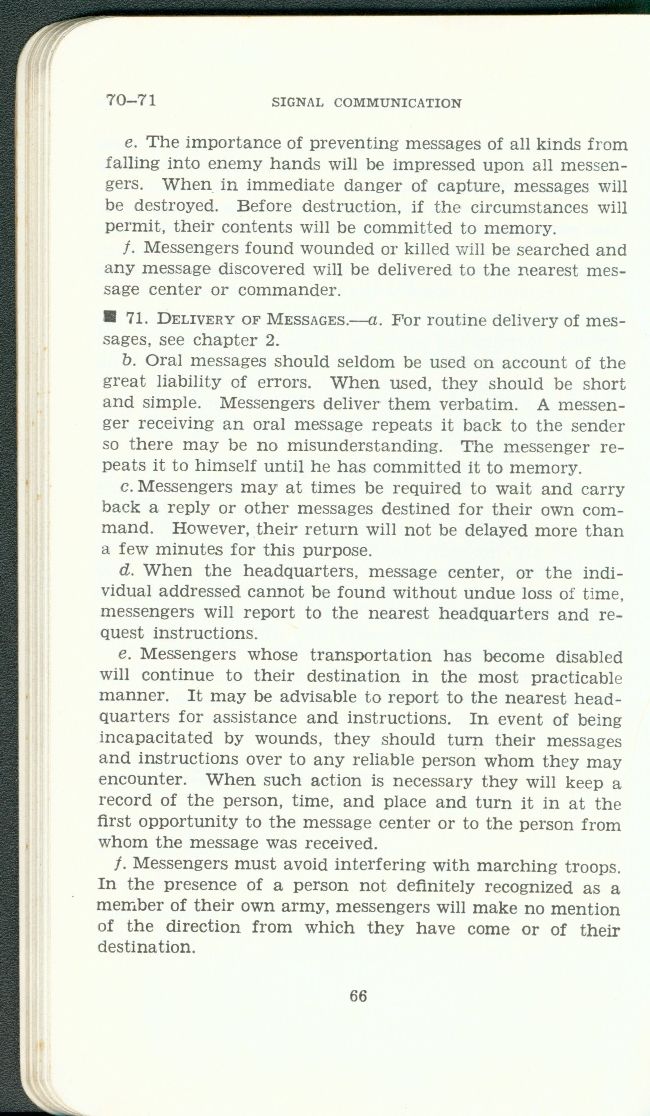 70–71 SIGNAL COMMUNICATION

e. The importance of preventing messages of all kinds from falling into enemy hands will be impressed upon all messengers. When in immediate danger of capture, messages will be destroyed. Before destruction, if the circumstances will permit, their contents will be committed to memory.

f. Messengers found wounded or killed will be searched and any message discovered will be delivered to the nearest message center or commander.

■ 71. DELIVERY OF MESSAGES.—a. For routine delivery of messages, see chapter 2.

b. Oral messages should seldom be used on account of the great liability of errors. When used, they should be short and simple. Messengers deliver them verbatim. A messenger receiving an oral message repeats it back to the sender so there may be no misunderstanding. The messenger repeats it to himself until he has committed it to memory.

c. Messengers may at times be required to wait and carry back a reply or other messages destined for their own command. However, their return will not be delayed more than a few minutes for this purpose.

d. When the headquarters, message center, or the individual addressed cannot be found without undue loss of time, messengers will report to the nearest headquarters and request instructions.

e. Messengers whose transportation has become disabled will continue to their destination in the most practicable manner. It may be advisable to report to the nearest headquarters for assistance and instructions. In event of being incapacitated by wounds, they should turn their messages and instructions over to any reliable person whom they may encounter. When such action is necessary they will keep a record of the person, time, and place and turn it in at the first opportunity to the message center or to the person from whom the message was received.

f. Messengers must avoid interfering with marching troops. In the presence of a person not definitely recognized as a member of their own army, messengers will make no mention of the direction from which they have come or of their destination.

66